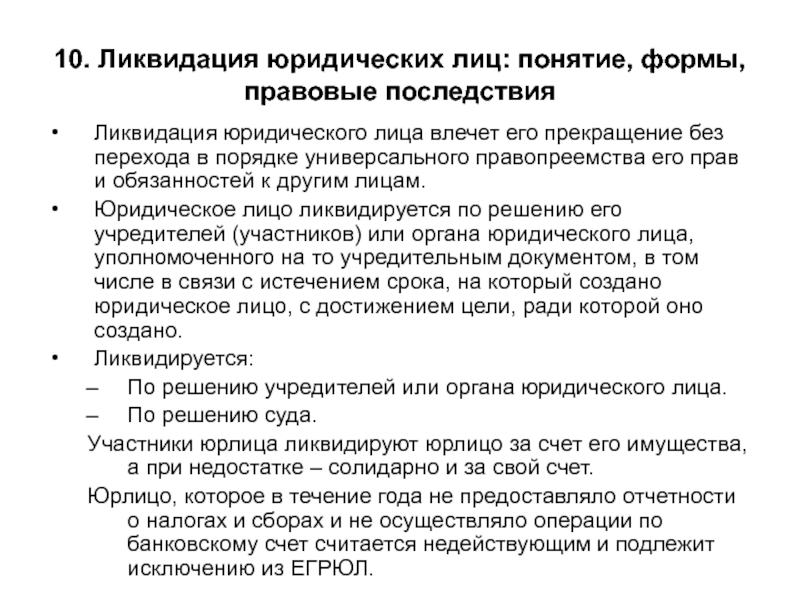 10. Ликвидация юридических лиц: понятие, формы, правовые последствия

• Ликвидация юридического лица влечет его прекращение без перехода в порядке универсального правопреемства его прав и обязанностей к другим лицам.

• Юридическое лицо ликвидируется по решению его учредителей (участников) или органа юридического лица, уполномоченного на то учредительным документом, в том числе в связи с истечением срока, на который создано юридическое лицо, с достижением цели, ради которой оно создано.

• Ликвидируется:

– По решению учредителей или органа юридического лица.

– По решению суда.

Участники юрлица ликвидируют юрлицо за счет его имущества, а при недостатке – солидарно и за свой счет.

Юрлицо, которое в течение года не предоставляло отчетности о налогах и сборах и не осуществляло операции по банковскому счет считается недействующим и подлежит исключению из ЕГРЮЛ.